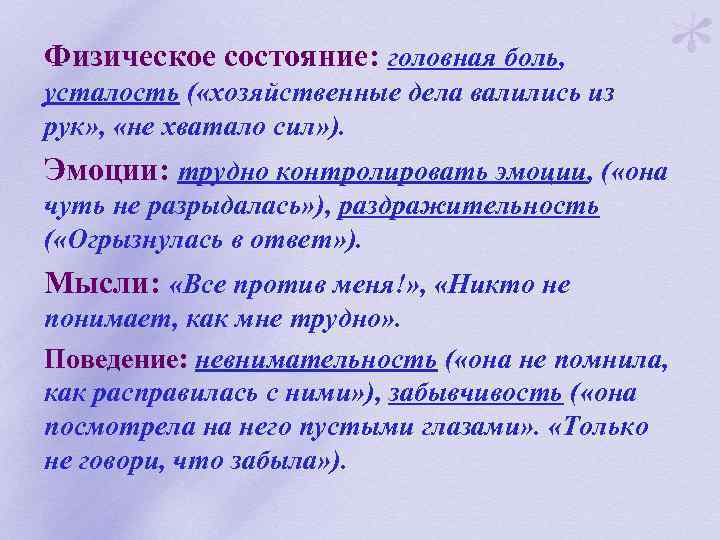 Физическое состояние: головная боль, усталость («хозяйственные дела валились из рук», «не хватало сил»).

Эмоции: трудно контролировать эмоции, («она чуть не разрыдалась»), раздражительность («Огрызнулась в ответ»).

Мысли: «Все против меня!», «Никто не понимает, как мне трудно».

Поведение: невнимательность («она не помнила, как расправилась с ними»), забывчивость («она посмотрела на него пустыми глазами». «Только не говори, что забыла»).